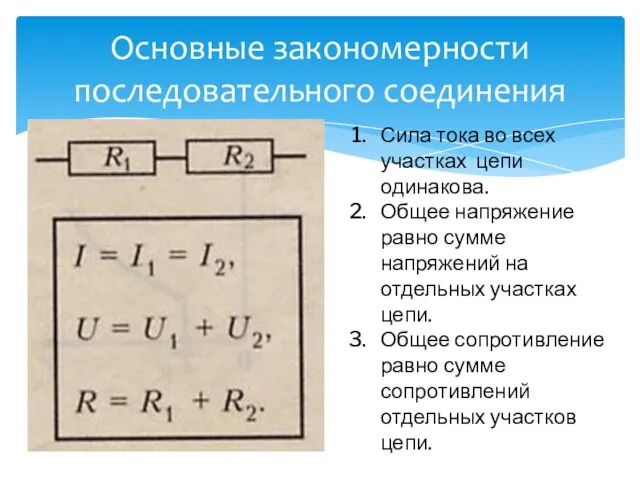 Основные закономерности последовательного соединения

$R_1$ $R_2$

$I = I_1 = I_2,$

$U = U_1 + U_2,$

$R = R_1 + R_2.$

1. Сила тока во всех участках цепи одинакова.
2. Общее напряжение равно сумме напряжений на отдельных участках цепи.
3. Общее сопротивление равно сумме сопротивлений отдельных участков цепи.